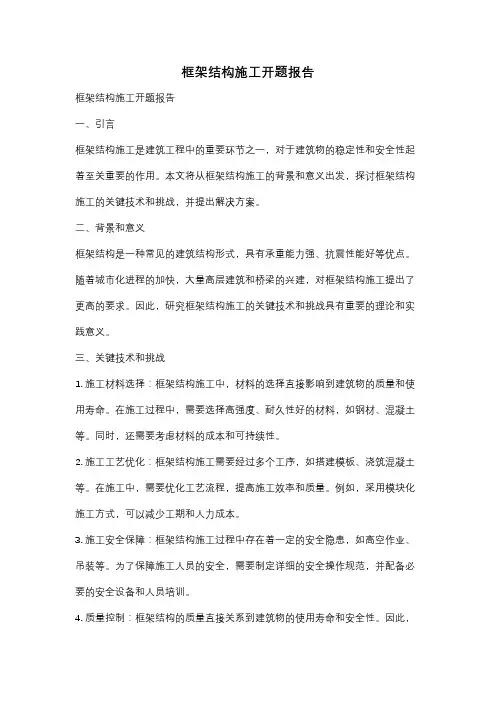 框架结构施工开题报告

框架结构施工开题报告

一、引言

框架结构施工是建筑工程中的重要环节之一，对于建筑物的稳定性和安全性起着至关重要的作用。本文将从框架结构施工的背景和意义出发，探讨框架结构施工的关键技术和挑战，并提出解决方案。

二、背景和意义

框架结构是一种常见的建筑结构形式，具有承重能力强、抗震性能好等优点。随着城市化进程的加快，大量高层建筑和桥梁的兴建，对框架结构施工提出了更高的要求。因此，研究框架结构施工的关键技术和挑战具有重要的理论和实践意义。

三、关键技术和挑战

1. 施工材料选择：框架结构施工中，材料的选择直接影响到建筑物的质量和使用寿命。在施工过程中，需要选择高强度、耐久性好的材料，如钢材、混凝土等。同时，还需要考虑材料的成本和可持续性。

2. 施工工艺优化：框架结构施工需要经过多个工序，如搭建模板、浇筑混凝土等。在施工中，需要优化工艺流程，提高施工效率和质量。例如，采用模块化施工方式，可以减少工期和人力成本。

3. 施工安全保障：框架结构施工过程中存在着一定的安全隐患，如高空作业、吊装等。为了保障施工人员的安全，需要制定详细的安全操作规范，并配备必要的安全设备和人员培训。

4. 质量控制：框架结构的质量直接关系到建筑物的使用寿命和安全性。因此，